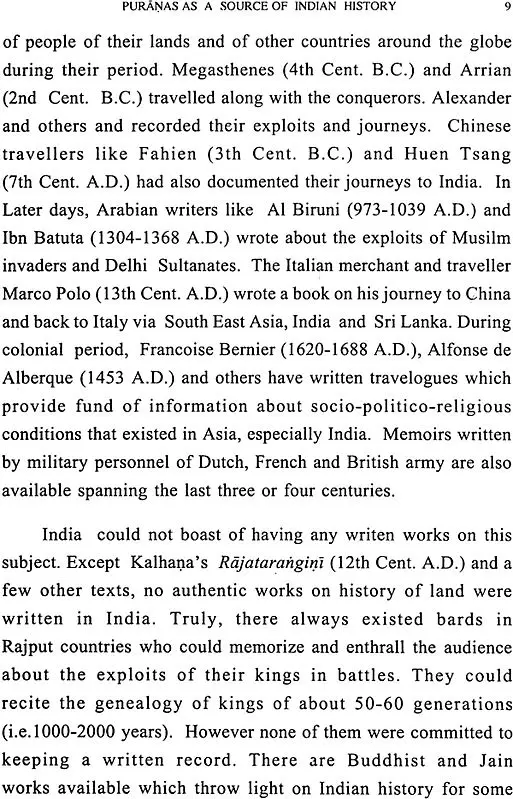 PURĀṆAS AS A SOURCE OF INDIAN HISTORY 9

of people of their lands and of other countries around the globe during their period. Megasthenes (4th Cent. B.C.) and Arrian (2nd Cent. B.C.) travelled along with the conquerors. Alexander and others and recorded their exploits and journeys. Chinese travellers like Fahien (3th Cent. B.C.) and Huen Tsang (7th Cent. A.D.) had also documented their journeys to India. In Later days, Arabian writers like Al Biruni (973-1039 A.D.) and Ibn Batuta (1304-1368 A.D.) wrote about the exploits of Musilm invaders and Delhi Sultanates. The Italian merchant and traveller Marco Polo (13th Cent. A.D.) wrote a book on his journey to China and back to Italy via South East Asia, India and Sri Lanka. During colonial period, Francoise Bernier (1620-1688 A.D.), Alfonse de Alberque (1453 A.D.) and others have written travelogues which provide fund of information about socio-politico-religious conditions that existed in Asia, especially India. Memoirs written by military personnel of Dutch, French and British army are also available spanning the last three or four centuries.

India could not boast of having any writen works on this subject. Except Kalhaṇa's Rājataraṅgiṇī (12th Cent. A.D.) and a few other texts, no authentic works on history of land were written in India. Truly, there always existed bards in Rajput countries who could memorize and enthrall the audience about the exploits of their kings in battles. They could recite the genealogy of kings of about 50-60 generations (i.e.1000-2000 years). However none of them were committed to keeping a written record. There are Buddhist and Jain works available which throw light on Indian history for some